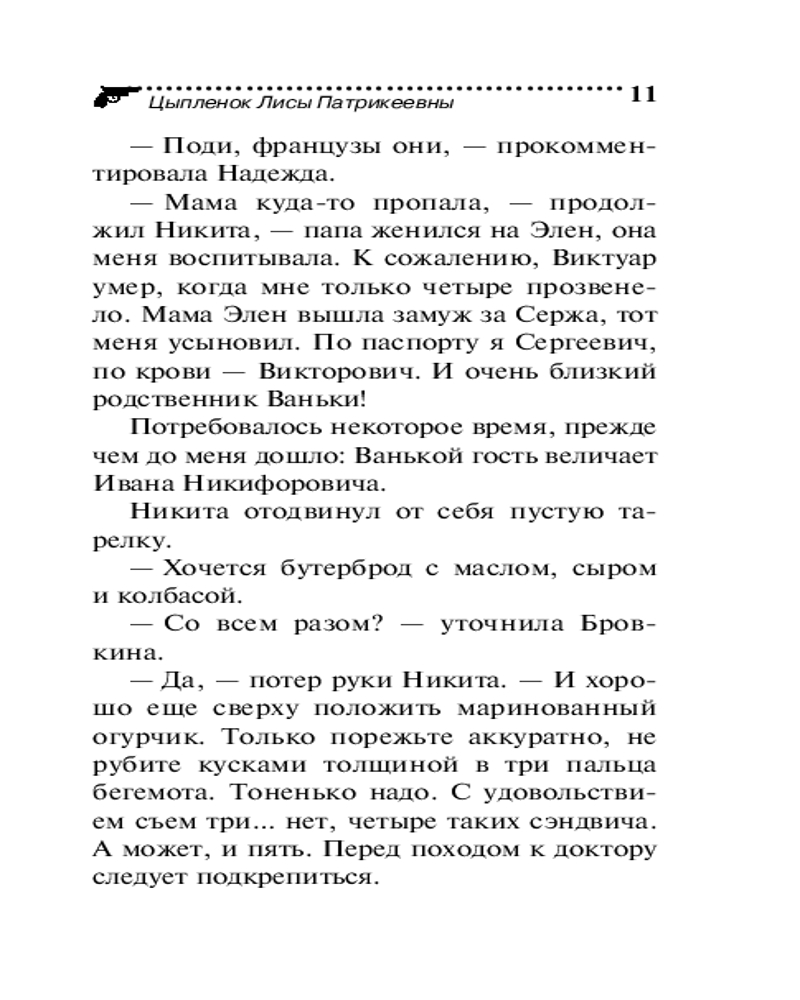 Цыпленок Лисы Патрикеевны 11

— Поди, французы они, — прокомментировала Надежда.

— Мама куда-то пропала, — продолжил Никита, — папа женился на Элен, она меня воспитывала. К сожалению, Виктуар умер, когда мне только четыре прозвенело. Мама Элен вышла замуж за Сержа, тот меня усыновил. По паспорту я Сергеевич, по крови — Викторович. И очень близкий родственник Ваньки!

Потребовалось некоторое время, прежде чем до меня дошло: Ванькой гость величает Ивана Никифоровича.

Никита отодвинул от себя пустую тарелку.

— Хочется бутерброд с маслом, сыром и колбасой.

— Со всем разом? — уточнила Бровкина.

— Да, — потер руки Никита. — И хорошо еще сверху положить маринованный огурчик. Только порежьте аккуратно, не рубите кусками толщиной в три пальца бегемота. Тоненько надо. С удовольствием съем три... нет, четыре таких сэндвича. А может, и пять. Перед походом к доктору следует подкрепиться.